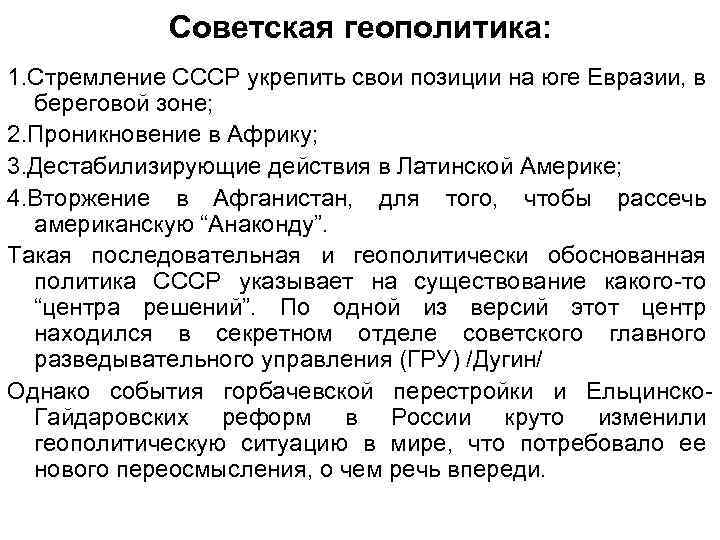 Советская геополитика:

1.Стремление СССР укрепить свои позиции на юге Евразии, в береговой зоне;

2.Проникновение в Африку;

3.Дестабилизирующие действия в Латинской Америке;

4.Вторжение в Афганистан, для того, чтобы рассечь американскую “Анаконду”.

Такая последовательная и геополитически обоснованная политика СССР указывает на существование какого-то “центра решений”. По одной из версий этот центр находился в секретном отделе советского главного разведывательного управления (ГРУ) /Дугин/

Однако события горбачевской перестройки и Ельцинско-Гайдаровских реформ в России круто изменили геополитическую ситуацию в мире, что потребовало ее нового переосмысления, о чем речь впереди.